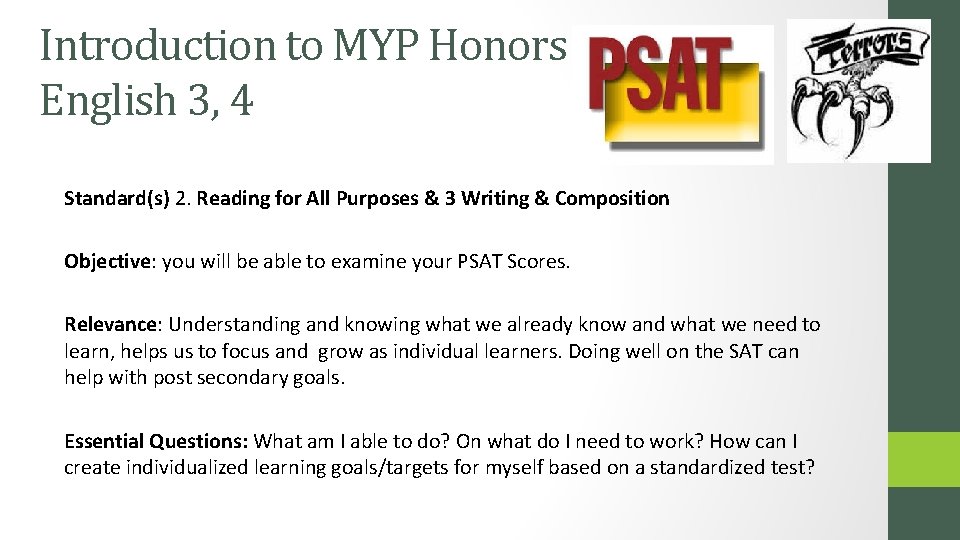 Introduction to MYP Honors English 3, 4

PSAT

Terrors

Standard(s) 2. Reading for All Purposes & 3 Writing & Composition

Objective: you will be able to examine your PSAT Scores.

Relevance: Understanding and knowing what we already know and what we need to learn, helps us to focus and grow as individual learners. Doing well on the SAT can help with post secondary goals.

Essential Questions: What am I able to do? On what do I need to work? How can I create individualized learning goals/targets for myself based on a standardized test?